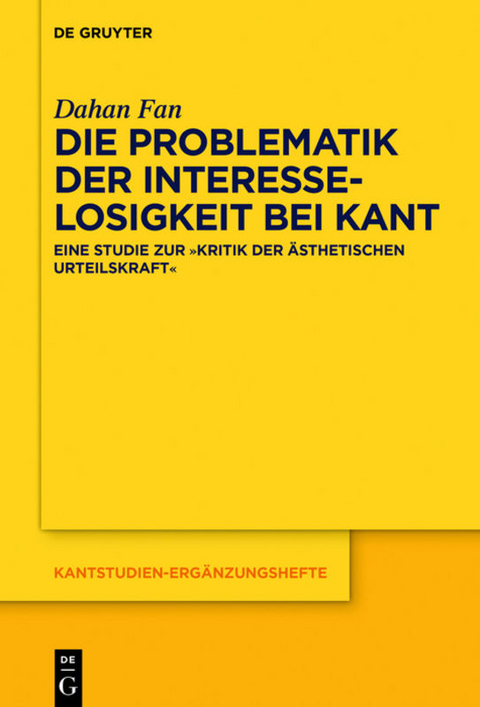 DE GRUYTER

Dahan Fan
DIE PROBLEMATIK DER INTERESSELOSIGKEIT BEI KANT

EINE STUDIE ZUR »KRITIK DER ÄSTHETISCHEN URTEILSKRAFT«

KANTSTUDIEN-ERGÄNZUNGSHEFTE

DE G